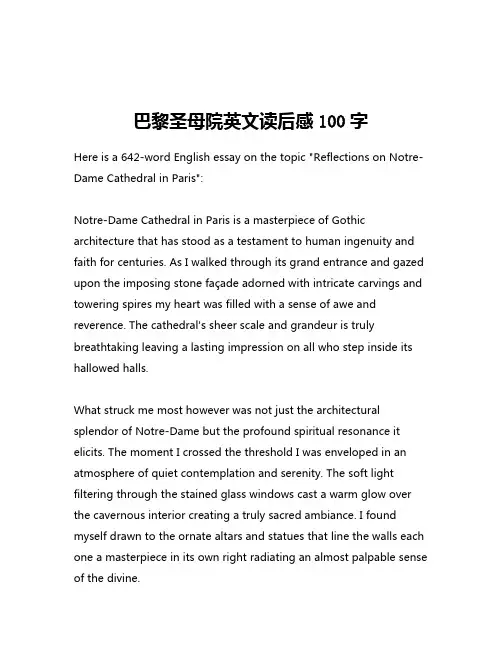 巴黎圣母院英文读后感 100 字

Here is a 642-word English essay on the topic "Reflections on Notre-Dame Cathedral in Paris":

Notre-Dame Cathedral in Paris is a masterpiece of Gothic architecture that has stood as a testament to human ingenuity and faith for centuries. As I walked through its grand entrance and gazed upon the imposing stone façade adorned with intricate carvings and towering spires my heart was filled with a sense of awe and reverence. The cathedral's sheer scale and grandeur is truly breathtaking leaving a lasting impression on all who step inside its hallowed halls.

What struck me most however was not just the architectural splendor of Notre-Dame but the profound spiritual resonance it elicits. The moment I crossed the threshold I was enveloped in an atmosphere of quiet contemplation and serenity. The soft light filtering through the stained glass windows cast a warm glow over the cavernous interior creating a truly sacred ambiance. I found myself drawn to the ornate altars and statues that line the walls each one a masterpiece in its own right radiating an almost palpable sense of the divine.